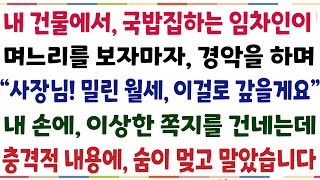 내 건물에서, 국밥집하는 임차인이
며느리를 보자마자, 경악을 하며
“사장님! 밀린 월세, 이걸로 갚을게요”
내 손에, 이상한 쪽지를 건네는데
충격적 내용에, 숨이 멎고 말았습니다